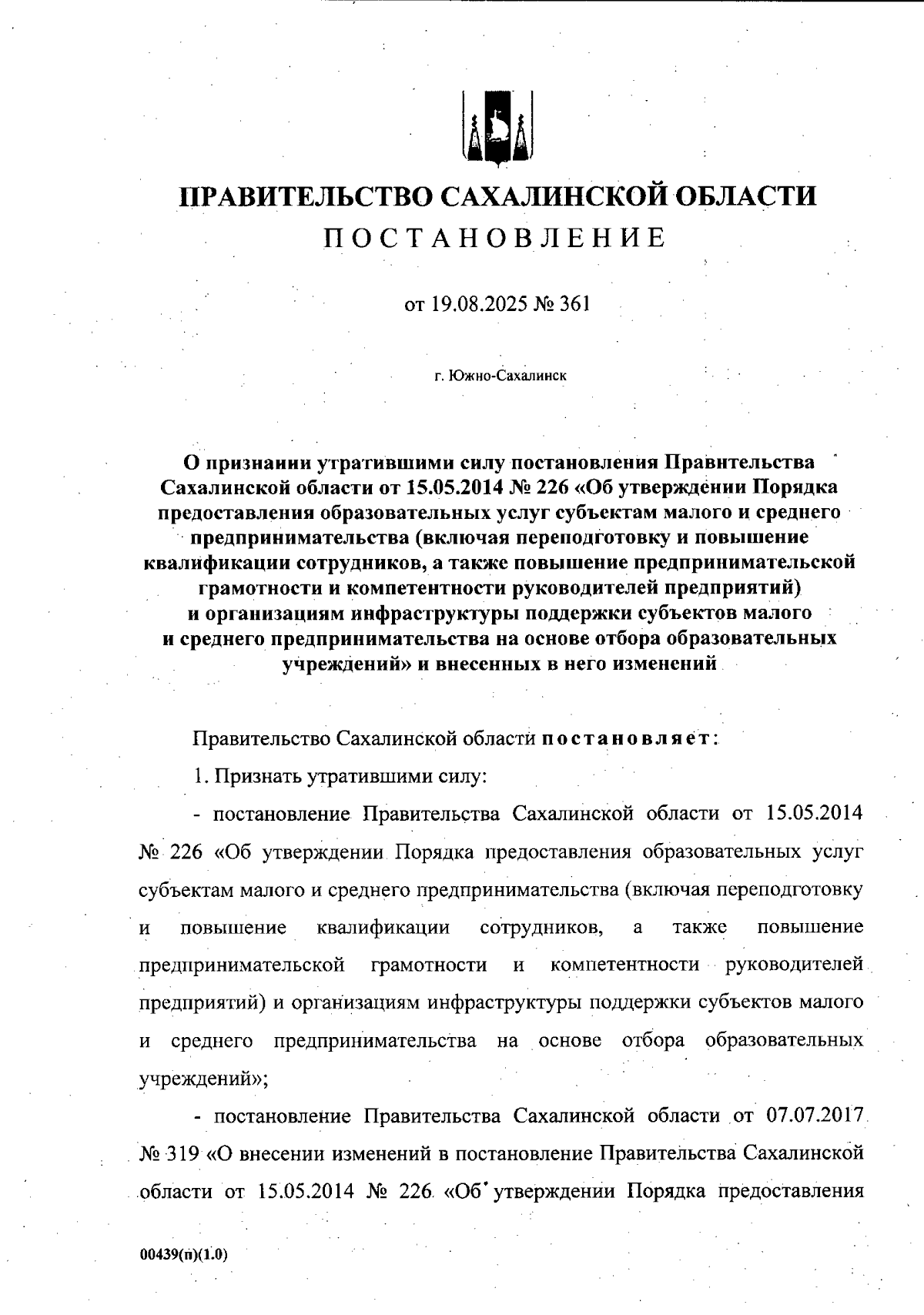 ПРАВИТЕЛЬСТВО САХАЛИНСКОЙ ОБЛАСТИ
ПОСТАНОВЛЕНИЕ

от 19.08.2025 № 361

г. Южно-Сахалинск

О признании утратившими силу постановления Правительства Сахалинской области от 15.05.2014 № 226 «Об утверждении Порядка предоставления образовательных услуг субъектам малого и среднего предпринимательства (включая переподготовку и повышение квалификации сотрудников, а также повышение предпринимательской грамотности и компетентности руководителей предприятий) и организациям инфраструктуры поддержки субъектов малого и среднего предпринимательства на основе отбора образовательных учреждений» и внесенных в него изменений

Правительство Сахалинской области постановляет:

1. Признать утратившими силу:

- постановление Правительства Сахалинской области от 15.05.2014 № 226 «Об утверждении Порядка предоставления образовательных услуг субъектам малого и среднего предпринимательства (включая переподготовку и повышение квалификации сотрудников, а также повышение предпринимательской грамотности и компетентности руководителей предприятий) и организациям инфраструктуры поддержки субъектов малого и среднего предпринимательства на основе отбора образовательных учреждений»;

- постановление Правительства Сахалинской области от 07.07.2017 № 319 «О внесении изменений в постановление Правительства Сахалинской области от 15.05.2014 № 226 «Об утверждении Порядка предоставления

00439(п)(1.0)